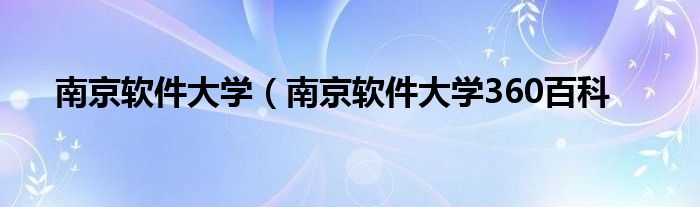 南京软件大学（南京软件大学360百科